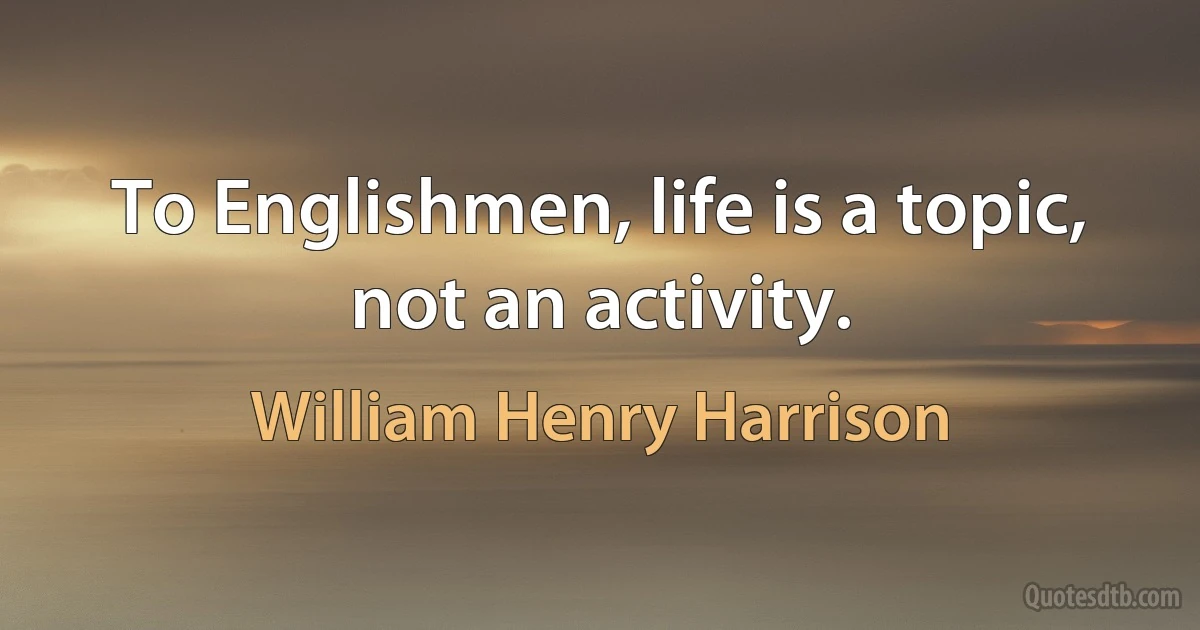 To Englishmen, life is a topic, not an activity.

William Henry Harrison

Quotesdtb.com